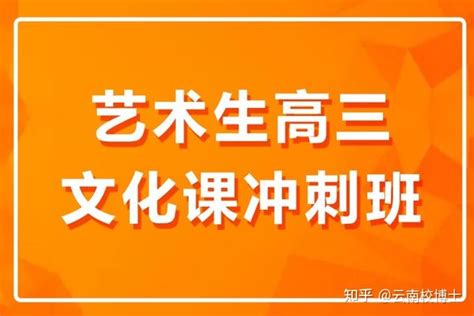 艺术生高三
文化课冲刺班

知乎 @云南校博士